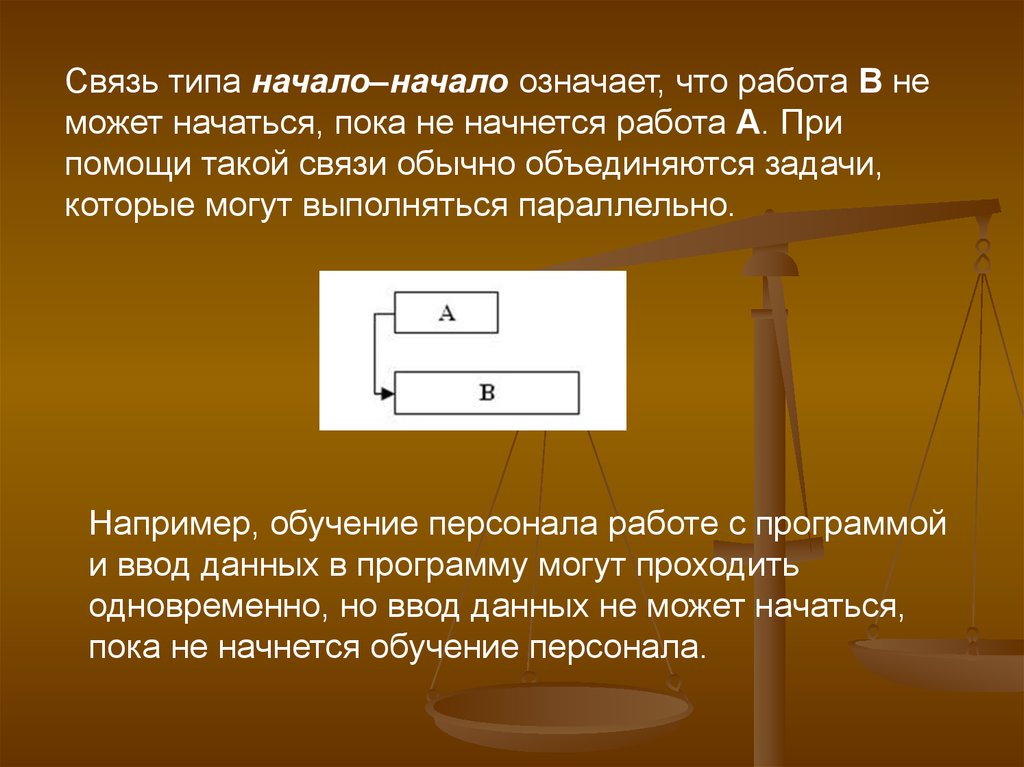 Связь типа начало–начало означает, что работа B не может начаться, пока не начнется работа A. При помощи такой связи обычно объединяются задачи, которые могут выполняться параллельно.

A

B

Например, обучение персонала работе с программой и ввод данных в программу могут проходить одновременно, но ввод данных не может начаться, пока не начнется обучение персонала.